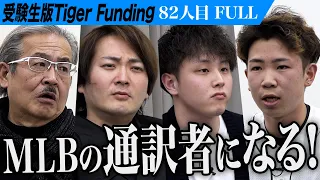 受験生版Tiger Funding 82人目 FULL

MLBの通訳者になる!